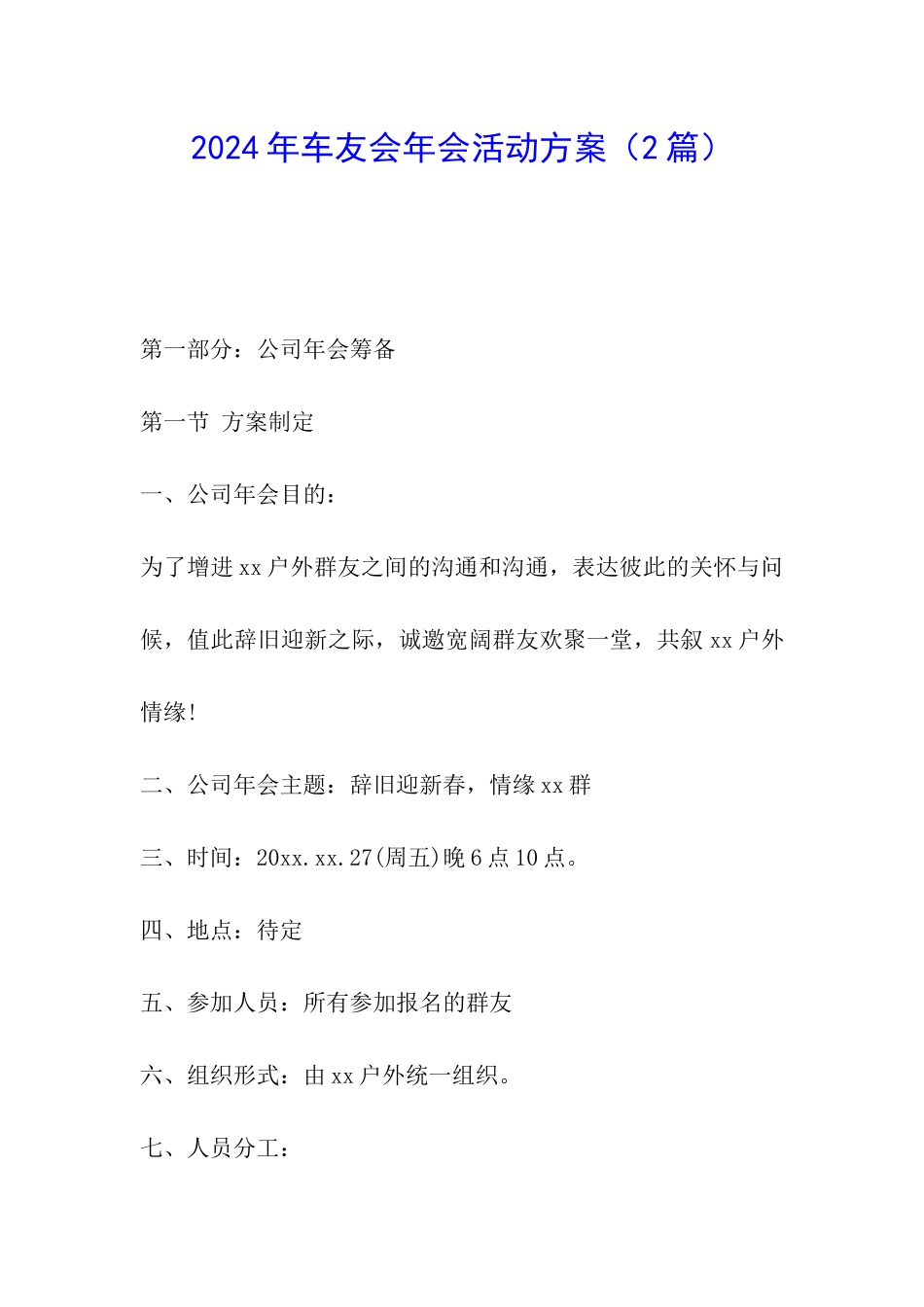 2024年车友会年会活动方案（2篇）

第一部分：公司年会筹备

第一节 方案制定

一、公司年会目的：

为了增进xx户外群友之间的沟通和沟通，表达彼此的关怀与问候，值此辞旧迎新之际，诚邀宽阔群友欢聚一堂，共叙xx户外情缘!

二、公司年会主题：辞旧迎新春，情缘xx群

三、时间：20xx.xx.27(周五)晚6点10点。

四、地点：待定

五、参加人员：所有参加报名的群友

六、组织形式：由xx户外统一组织。

七、人员分工：